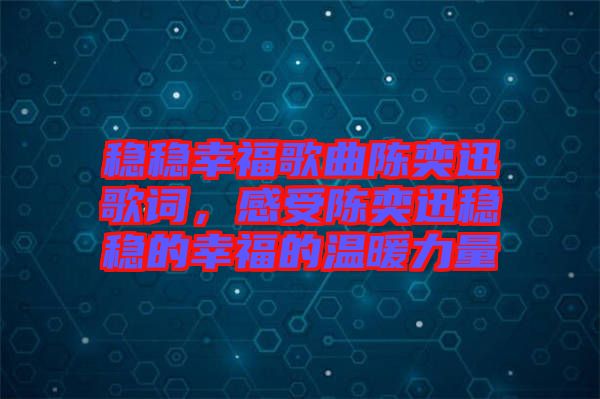 稳稳幸福歌曲陈奕迅歌词，感受陈奕迅稳稳的幸福的温暖力量